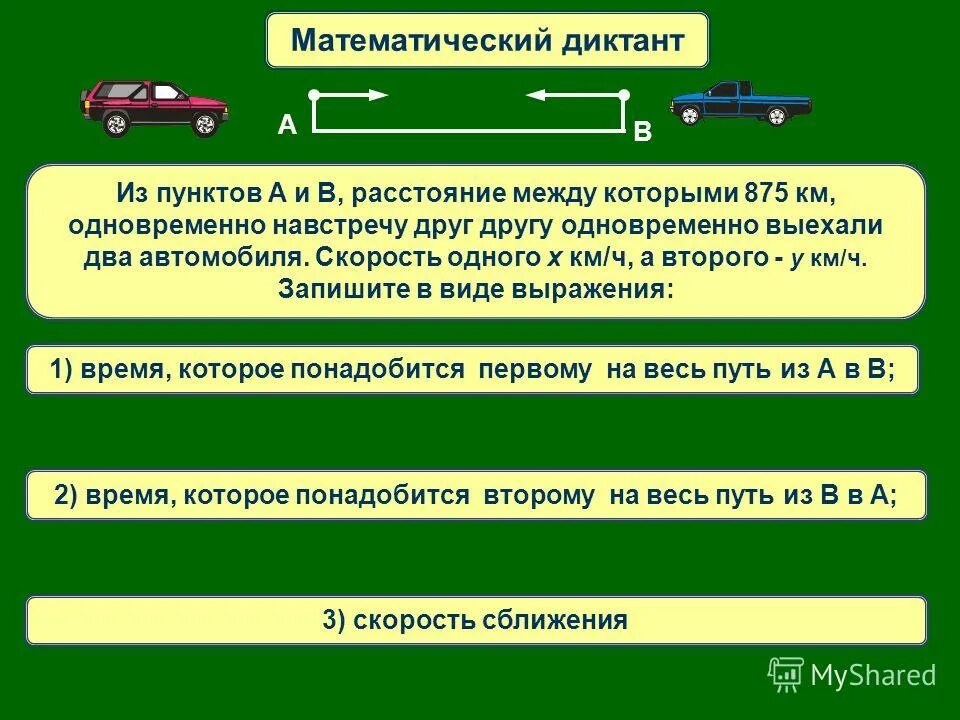 Математический диктант

А

В

Из пунктов А и В, расстояние между которыми 875 км, одновременно навстречу друг другу одновременно выехали два автомобиля. Скорость одного $x$ км/ч, а второго - $y$ км/ч. Запишите в виде выражения:

1) время, которое понадобится первому на весь путь из А в В;

2) время, которое понадобится второму на весь путь из В в А;

3) скорость сближения

MyShared